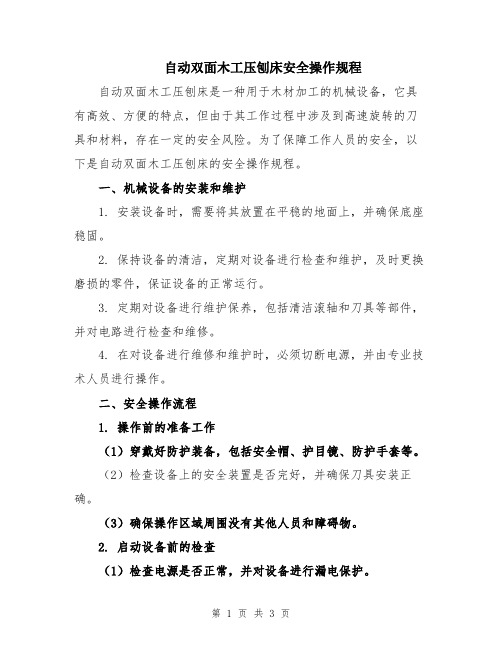 自动双面木工压刨床安全操作规程

自动双面木工压刨床是一种用于木材加工的机械设备，它具有高效、方便的特点，但由于其工作过程中涉及到高速旋转的刀具和材料，存在一定的安全风险。为了保障工作人员的安全，以下是自动双面木工压刨床的安全操作规程。

一、机械设备的安装和维护

1. 安装设备时，需要将其放置在平稳的地面上，并确保底座稳固。

2. 保持设备的清洁，定期对设备进行检查和维护，及时更换磨损的零件，保证设备的正常运行。

3. 定期对设备进行维护保养，包括清洁滚轴和刀具等部件，并对电路进行检查和维修。

4. 在对设备进行维修和维护时，必须切断电源，并由专业技术人员进行操作。

二、安全操作流程

1. 操作前的准备工作

（1）穿戴好防护装备，包括安全帽、护目镜、防护手套等。

（2）检查设备上的安全装置是否完好，并确保刀具安装正确。

（3）确保操作区域周围没有其他人员和障碍物。

2. 启动设备前的检查

（1）检查电源是否正常，并对设备进行漏电保护。

第 1 页 共 3 页